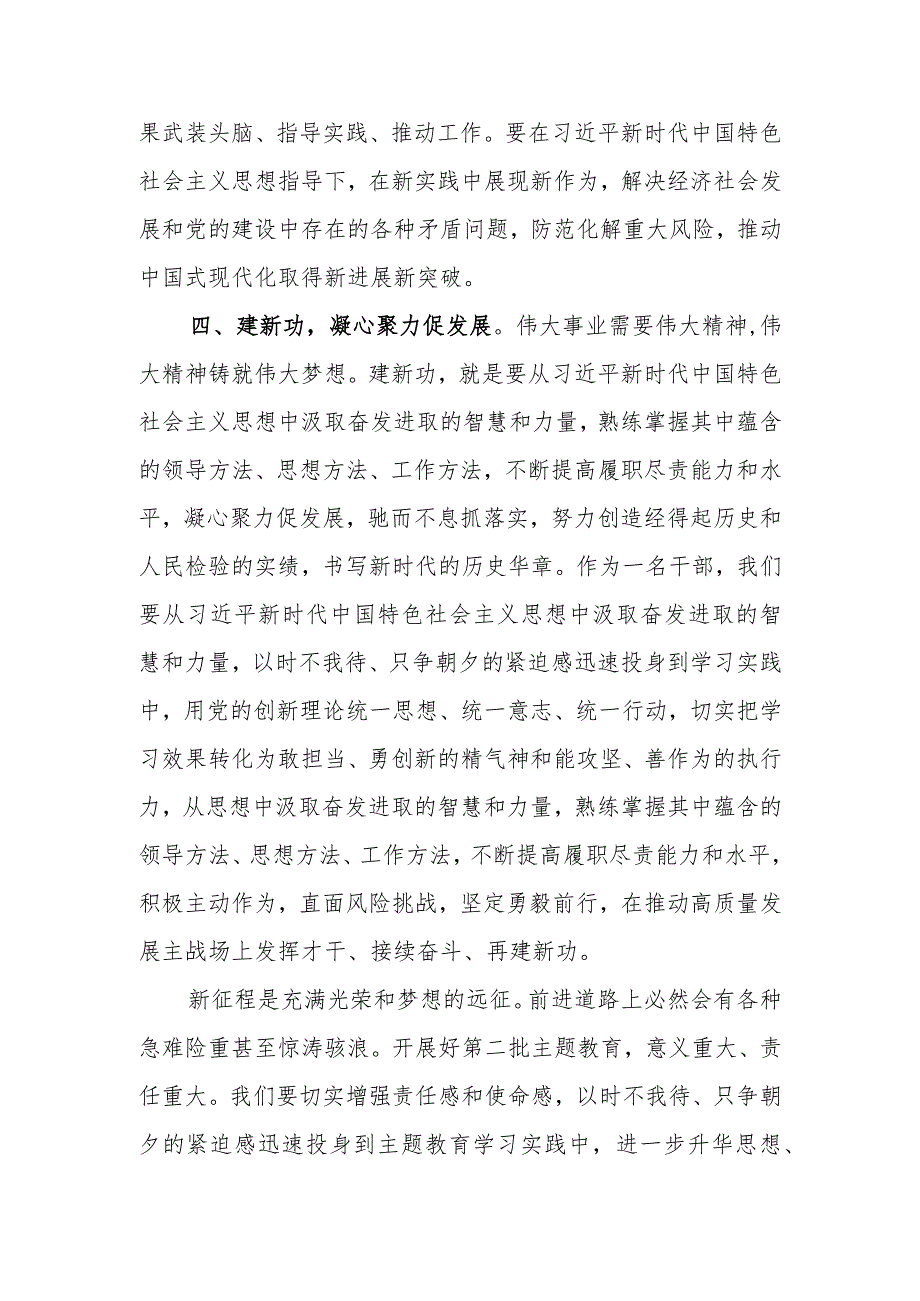 果武装头脑、指导实践、推动工作。要在习近平新时代中国特色社会主义思想指导下，在新实践中展现新作为，解决经济社会发展和党的建设中存在的各种矛盾问题，防范化解重大风险，推动中国式现代化取得新进展新突破。

四、建新功，凝心聚力促发展。伟大事业需要伟大精神，伟大精神铸就伟大梦想。建新功，就是要从习近平新时代中国特色社会主义思想中汲取奋发进取的智慧和力量，熟练掌握其中蕴含的领导方法、思想方法、工作方法，不断提高履职尽责能力和水平，凝心聚力促发展，驰而不息抓落实，努力创造经得起历史和人民检验的实绩，书写新时代的历史华章。作为一名干部，我们要从习近平新时代中国特色社会主义思想中汲取奋发进取的智慧和力量，以时不我待、只争朝夕的紧迫感迅速投身到学习实践中，用党的创新理论统一思想、统一意志、统一行动，切实把学习效果转化为敢担当、勇创新的精气神和能攻坚、善作为的执行力，从思想中汲取奋发进取的智慧和力量，熟练掌握其中蕴含的领导方法、思想方法、工作方法，不断提高履职尽责能力和水平，积极主动作为，直面风险挑战，坚定勇毅前行，在推动高质量发展主战场上发挥才干、接续奋斗、再建新功。

新征程是充满光荣和梦想的远征。前进道路上必然会有各种急难险重甚至惊涛骇浪。开展好第二批主题教育，意义重大、责任重大。我们要切实增强责任感和使命感，以时不我待、只争朝夕的紧迫感迅速投身到主题教育学习实践中，进一步升华思想、